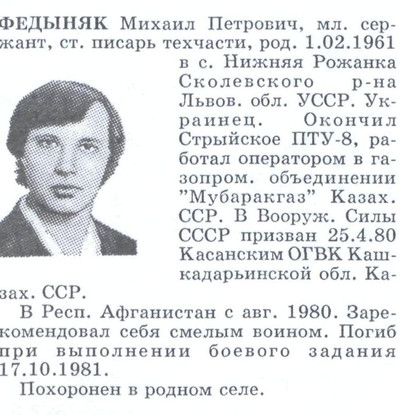 ФЕДЫНЯК Михаил Петрович, мл. сержант, ст. писарь техчасти, род. 1.02.1961 в с. Нижняя Рожанка Сколевского р-на Львов. обл. УССР. Украинец. Окончил Стрыйское ПТУ-8, работал оператором в газопром. объединении "Мубаракгаз" Казах. ССР. В Вооруж. Силы СССР призван 25.4.80 Касанским ОГВК Кашкадарьинской обл. Казах. ССР.

В Респ. Афганистан с авг. 1980. Зарекомендовал себя смелым воином. Погиб при выполнении боевого задания 17.10.1981.

Похоронен в родном селе.